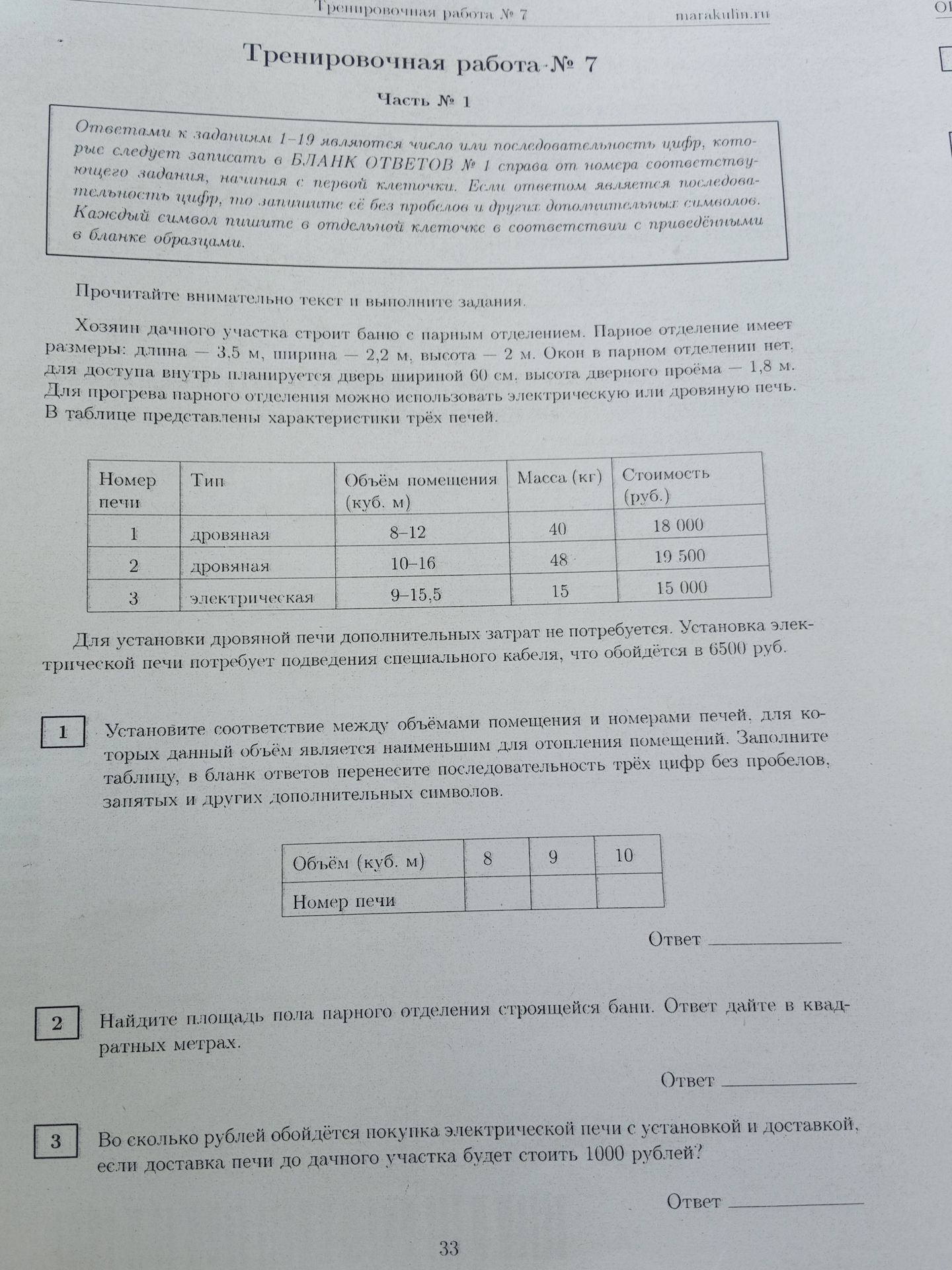 Тренировочная работа № 7 marakulin.ru

Тренировочная работа № 7

Часть № 1

Ответами к заданиям 1–19 являются число или последовательность цифр, которые следует записать в БЛАНК ОТВЕТОВ № 1 справа от номера соответствующего задания, начиная с первой клеточки. Если ответом является последовательность цифр, то запишите её без пробелов и других дополнительных символов. Каждый символ пишите в отдельной клеточке в соответствии с приведёнными в бланке образцами.

Прочитайте внимательно текст и выполните задания.

Хозяин дачного участка строит баню с парным отделением. Парное отделение имеет размеры: длина — 3,5 м, ширина — 2,2 м, высота — 2 м. Окон в парном отделении нет, для доступа внутрь планируется дверь шириной 60 см, высота дверного проёма — 1,8 м. Для прогрева парного отделения можно использовать электрическую или дровяную печь. В таблице представлены характеристики трёх печей.

| Номер печи | Тип | Объём помещения (куб. м) | Масса (кг) | Стоимость (руб.) |
|---|---|---|---|---|
| 1 | дровяная | 8–12 | 40 | 18 000 |
| 2 | дровяная | 10–16 | 48 | 19 500 |
| 3 | электрическая | 9–15,5 | 15 | 15 000 |

Для установки дровяной печи дополнительных затрат не потребуется. Установка электрической печи потребует подведения специального кабеля, что обойдётся в 6500 руб.

1 Установите соответствие между объёмами помещения и номерами печей, для которых данный объём является наименьшим для отопления помещений. Заполните таблицу, в бланк ответов перенесите последовательность трёх цифр без пробелов, запятых и других дополнительных символов.

| Объём (куб. м) | 8 | 9 | 10 |
|---|---|---|---|
| Номер печи | | | |

Ответ ____

2 Найдите площадь пола парного отделения строящейся бани. Ответ дайте в квадратных метрах.

Ответ ____

3 Во сколько рублей обойдётся покупка электрической печи с установкой и доставкой, если доставка печи до дачного участка будет стоить 1000 рублей?

Ответ ____

33